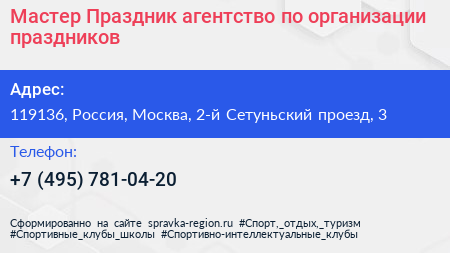 Мастер Праздник агентство по организации праздников

Адрес:
119136, Россия, Москва, 2-й Сетуньский проезд, 3

Телефон:
+7 (495) 781-04-20

Сформированно на сайте spravka-region.ru #Спорт,_отдых,_туризм #Спортивные_клубы_школы #Спортивно-интеллектуальные_клубы